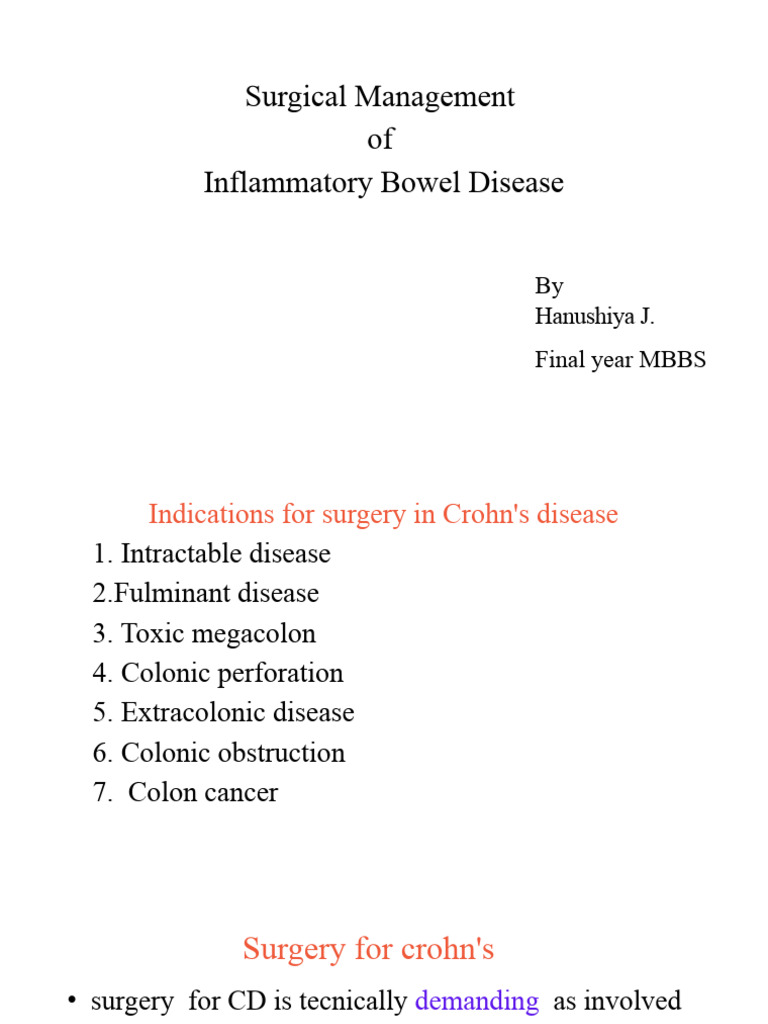 Surgical Management
of
Inflammatory Bowel Disease

By
Hanushiya J.
Final year MBBS

Indications for surgery in Crohn's disease
1. Intractable disease
2.Fulminant disease
3. Toxic megacolon
4. Colonic perforation
5. Extracolonic disease
6. Colonic obstruction
7. Colon cancer

Surgery for crohn's
• surgery for CD is tecnically demanding as involved